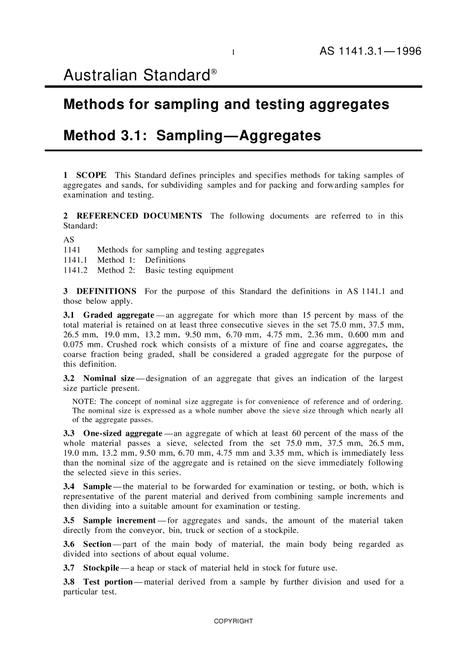 1 AS 1141.3.1—1996

Australian Standard®

Methods for sampling and testing aggregates

Method 3.1: Sampling—Aggregates

1 SCOPE This Standard defines principles and specifies methods for taking samples of aggregates and sands, for subdividing samples and for packing and forwarding samples for examination and testing.

2 REFERENCED DOCUMENTS The following documents are referred to in this Standard:

AS
1141 Methods for sampling and testing aggregates
1141.1 Method 1: Definitions
1141.2 Method 2: Basic testing equipment

3 DEFINITIONS For the purpose of this Standard the definitions in AS 1141.1 and those below apply.

3.1 Graded aggregate—an aggregate for which more than 15 percent by mass of the total material is retained on at least three consecutive sieves in the set 75.0 mm, 37.5 mm, 26.5 mm, 19.0 mm, 13.2 mm, 9.50 mm, 6.70 mm, 4.75 mm, 2.36 mm, 0.600 mm and 0.075 mm. Crushed rock which consists of a mixture of fine and coarse aggregates, the coarse fraction being graded, shall be considered a graded aggregate for the purpose of this definition.

3.2 Nominal size—designation of an aggregate that gives an indication of the largest size particle present.

NOTE: The concept of nominal size aggregate is for convenience of reference and of ordering. The nominal size is expressed as a whole number above the sieve size through which nearly all of the aggregate passes.

3.3 One-sized aggregate—an aggregate of which at least 60 percent of the mass of the whole material passes a sieve, selected from the set 75.0 mm, 37.5 mm, 26.5 mm, 19.0 mm, 13.2 mm, 9.50 mm, 6.70 mm, 4.75 mm and 3.35 mm, which is immediately less than the nominal size of the aggregate and is retained on the sieve immediately following the selected sieve in this series.

3.4 Sample—the material to be forwarded for examination or testing, or both, which is representative of the parent material and derived from combining sample increments and then dividing into a suitable amount for examination or testing.

3.5 Sample increment—for aggregates and sands, the amount of the material taken directly from the conveyor, bin, truck or section of a stockpile.

3.6 Section—part of the main body of material, the main body being regarded as divided into sections of about equal volume.

3.7 Stockpile—a heap or stack of material held in stock for future use.

3.8 Test portion—material derived from a sample by further division and used for a particular test.

COPYRIGHT